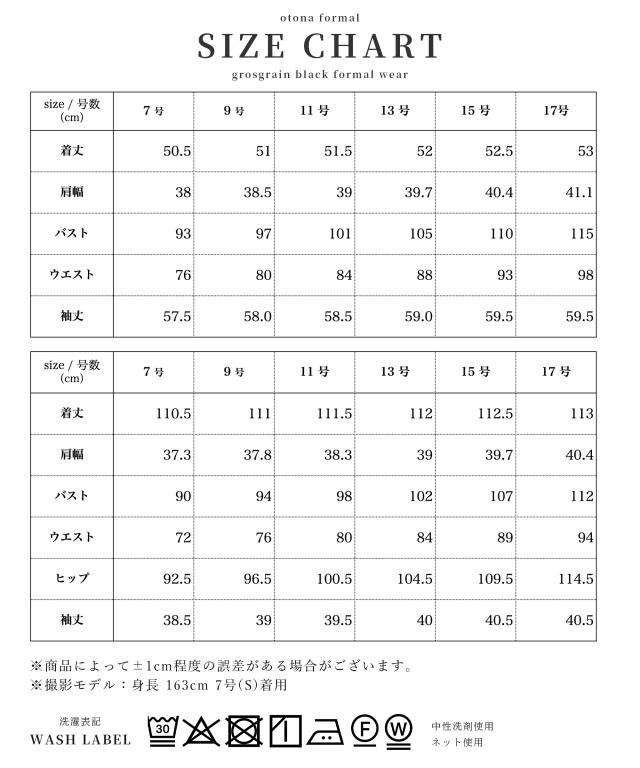 otona formal

SIZE CHART

grosgrain black formal wear

| size / 号数 (cm) | 7号 | 9号 | 11号 | 13号 | 15号 | 17号 |
|---|---|---|---|---|---|---|
| 着丈 | 50.5 | 51 | 51.5 | 52 | 52.5 | 53 |
| 肩幅 | 38 | 38.5 | 39 | 39.7 | 40.4 | 41.1 |
| バスト | 93 | 97 | 101 | 105 | 110 | 115 |
| ウエスト | 76 | 80 | 84 | 88 | 93 | 98 |
| 袖丈 | 57.5 | 58.0 | 58.5 | 59.0 | 59.5 | 59.5 |

| size / 号数 (cm) | 7号 | 9号 | 11号 | 13号 | 15号 | 17号 |
|---|---|---|---|---|---|---|
| 着丈 | 110.5 | 111 | 111.5 | 112 | 112.5 | 113 |
| 肩幅 | 37.3 | 37.8 | 38.3 | 39 | 39.7 | 40.4 |
| バスト | 90 | 94 | 98 | 102 | 107 | 112 |
| ウエスト | 72 | 76 | 80 | 84 | 89 | 94 |
| ヒップ | 92.5 | 96.5 | 100.5 | 104.5 | 109.5 | 114.5 |
| 袖丈 | 38.5 | 39 | 39.5 | 40 | 40.5 | 40.5 |

※商品によって±1cm程度の誤差がある場合がございます。
※撮影モデル：身長 163cm 7号(S)着用

洗濯表記
WASH LABEL

30 F W

中性洗剤使用
ネット使用